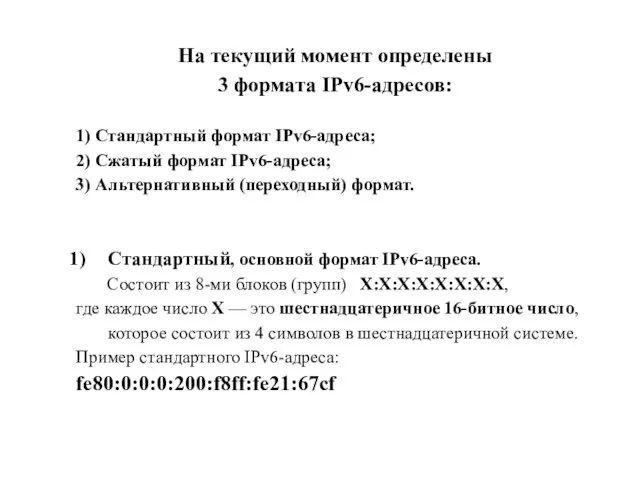 На текущий момент определены
3 формата IPv6-адресов:

1) Стандартный формат IPv6-адреса;
2) Сжатый формат IPv6-адреса;
3) Альтернативный (переходный) формат.

1) Стандартный, основной формат IPv6-адреса.
Состоит из 8-ми блоков (групп) X:X:X:X:X:X:X:X,
где каждое число X — это шестнадцатеричное 16-битное число,
которое состоит из 4 символов в шестнадцатеричной системе.
Пример стандартного IPv6-адреса:
fe80:0:0:0:200:f8ff:fe21:67cf